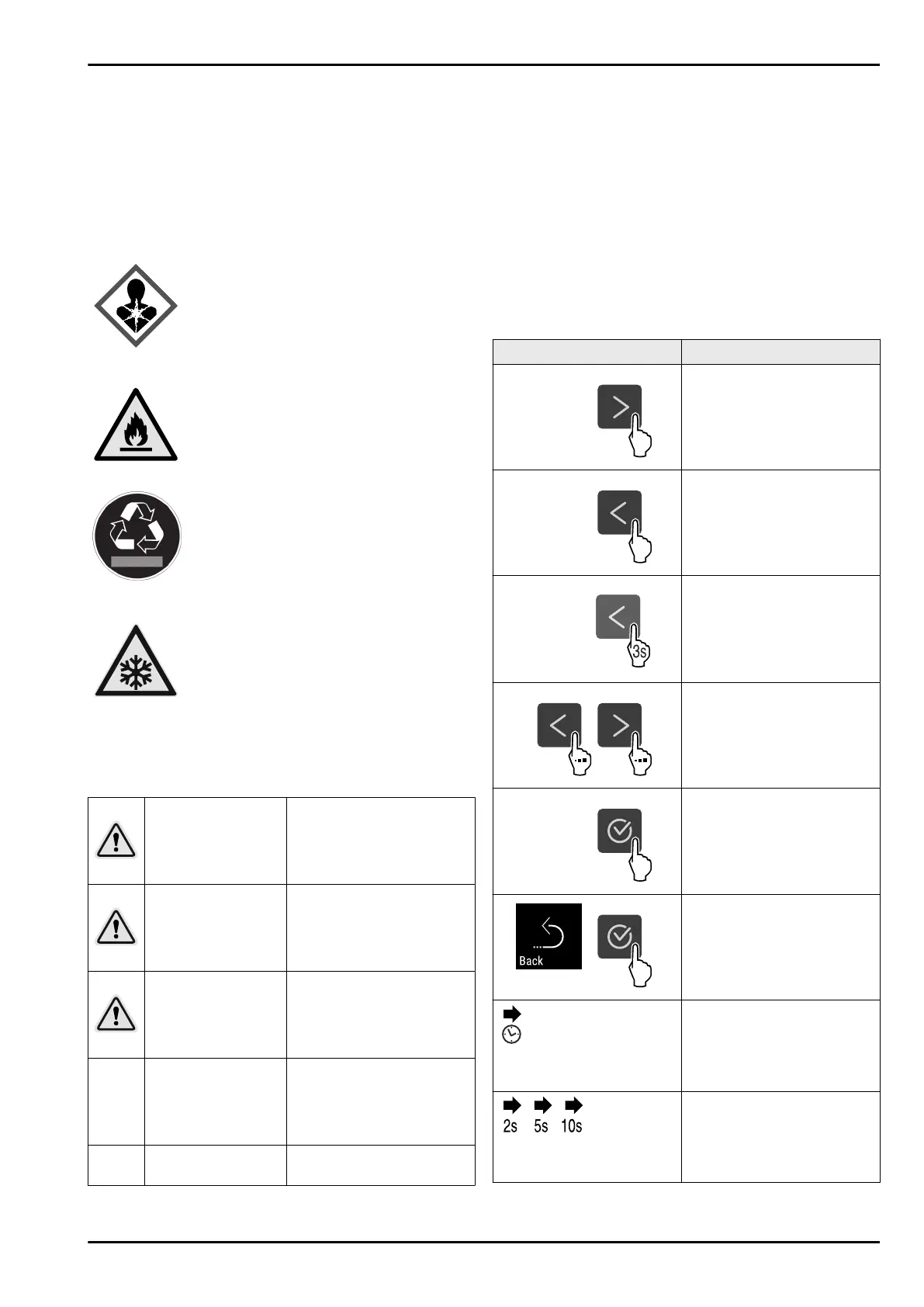 3s

Back

2s 5s 10s